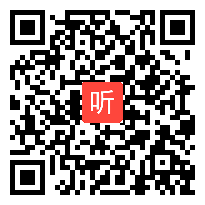 听